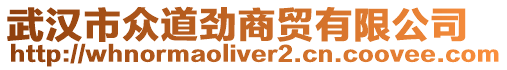 武汉市众道劲商贸有限公司
http://whnormaoliver2.cn.coovee.com